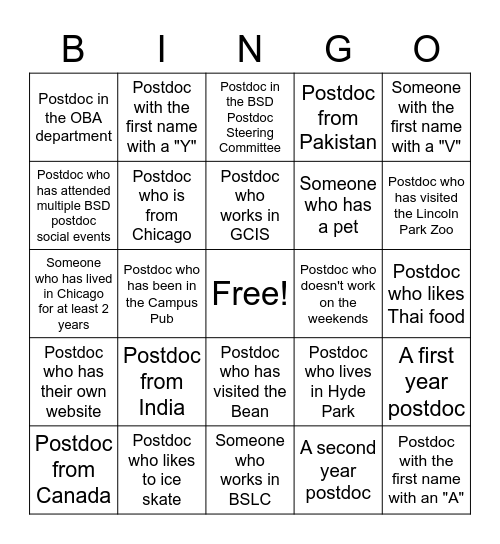 | B | I | N | G | O |
|---|---|---|---|---|
| Postdoc in the OBA department | Postdoc with the first name with a "Y" | Postdoc in the BSD Postdoc Steering Committee | Postdoc from Pakistan | Someone with the first name with a "V" |
| Postdoc who has attended multiple BSD postdoc social events | Postdoc who is from Chicago | Postdoc who works in GCIS | Someone who has a pet | Postdoc who has visited the Lincoln Park Zoo |
| Someone who has lived in Chicago for at least 2 years | Postdoc who has been in the Campus Pub | Free! | Postdoc who doesn't work on the weekends | Postdoc who likes Thai food |
| Postdoc who has their own website | Postdoc from India | Postdoc who has visited the Bean | Postdoc who lives in Hyde Park | A first year postdoc |
| Postdoc from Canada | Postdoc who likes to ice skate | Someone who works in BSLC | A second year postdoc | Postdoc with the first name with an "A" |